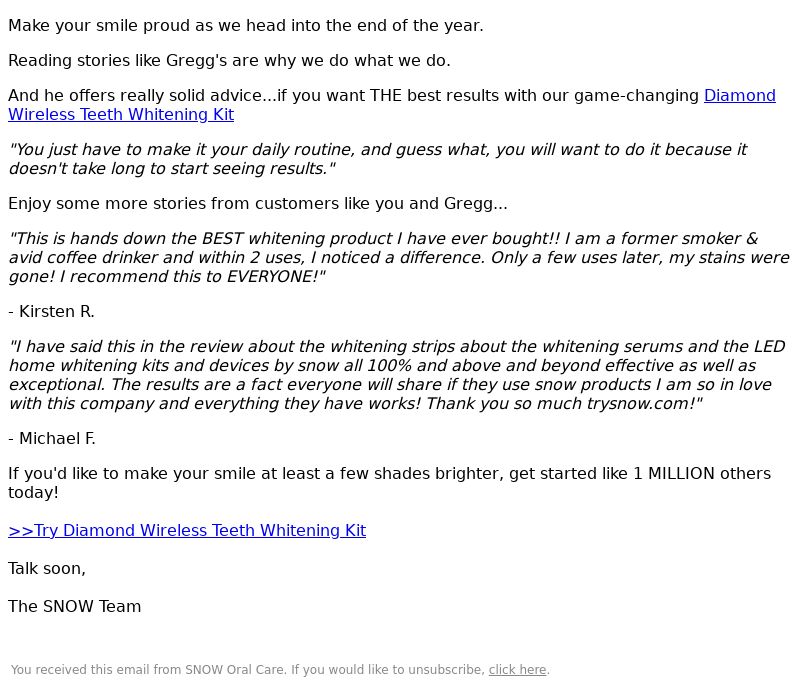 Make your smile proud as we head into the end of the year.

Reading stories like Gregg's are why we do what we do.

And he offers really solid advice...if you want THE best results with our game-changing Diamond Wireless Teeth Whitening Kit

"You just have to make it your daily routine, and guess what, you will want to do it because it doesn't take long to start seeing results."

Enjoy some more stories from customers like you and Gregg...

"This is hands down the BEST whitening product I have ever bought!! I am a former smoker & avid coffee drinker and within 2 uses, I noticed a difference. Only a few uses later, my stains were gone! I recommend this to EVERYONE!"

- Kirsten R.

"I have said this in the review about the whitening strips about the whitening serums and the LED home whitening kits and devices by snow all 100% and above and beyond effective as well as exceptional. The results are a fact everyone will share if they use snow products I am so in love with this company and everything they have works! Thank you so much trysnow.com!"

- Michael F.

If you'd like to make your smile at least a few shades brighter, get started like 1 MILLION others today!

>>Try Diamond Wireless Teeth Whitening Kit

Talk soon,

The SNOW Team

You received this email from SNOW Oral Care. If you would like to unsubscribe, click here.